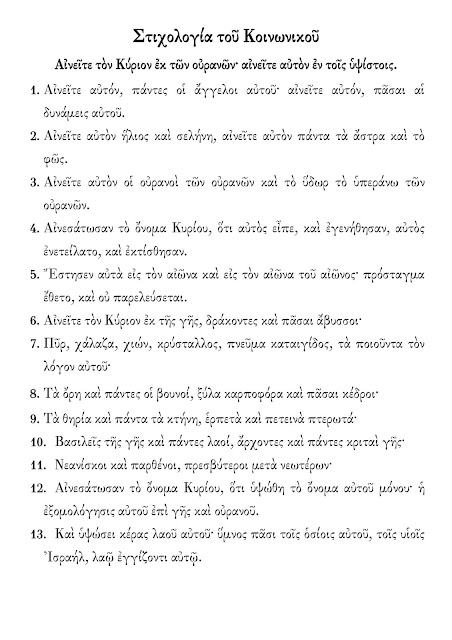 Στιχολογία τοῦ Κοινωνικοῦ

Αἰνεῖτε τὸν Κύριον ἐκ τῶν οὐρανῶν· αἰνεῖτε αὐτὸν ἐν τοῖς ὑψίστοις.

1. Αἰνεῖτε αὐτόν, πάντες οἱ ἄγγελοι αὐτοῦ· αἰνεῖτε αὐτόν, πᾶσαι αἱ δυνάμεις αὐτοῦ.

2. Αἰνεῖτε αὐτὸν ἥλιος καὶ σελήνη, αἰνεῖτε αὐτὸν πάντα τὰ ἄστρα καὶ τὸ φῶς.

3. Αἰνεῖτε αὐτὸν οἱ οὐρανοὶ τῶν οὐρανῶν καὶ τὸ ὕδωρ τὸ ὑπεράνω τῶν οὐρανῶν.

4. Αἰνεσάτωσαν τὸ ὄνομα Κυρίου, ὅτι αὐτὸς εἶπε, καὶ ἐγενήθησαν, αὐτὸς ἐνετείλατο, καὶ ἐκτίσθησαν.

5. Ἔστησεν αὐτὰ εἰς τὸν αἰῶνα καὶ εἰς τὸν αἰῶνα τοῦ αἰῶνος· πρόσταγμα ἔθετο, καὶ οὐ παρελεύσεται.

6. Αἰνεῖτε τὸν Κύριον ἐκ τῆς γῆς, δράκοντες καὶ πᾶσαι ἄβυσσοι·

7. Πῦρ, χάλαζα, χιών, κρύσταλλος, πνεῦμα καταιγίδος, τὰ ποιοῦντα τὸν λόγον αὐτοῦ·

8. Τὰ ὄρη καὶ πάντες οἱ βουνοί, ξύλα καρποφόρα καὶ πᾶσαι κέδροι·

9. Τὰ θηρία καὶ πάντα τὰ κτήνη, ἑρπετὰ καὶ πετεινὰ πτερωτά·

10. Βασιλεῖς τῆς γῆς καὶ πάντες λαοί, ἄρχοντες καὶ πάντες κριταὶ γῆς·

11. Νεανίσκοι καὶ παρθένοι, πρεσβύτεροι μετὰ νεωτέρων·

12. Αἰνεσάτωσαν τὸ ὄνομα Κυρίου, ὅτι ὑψώθη τὸ ὄνομα αὐτοῦ μόνου· ἡ ἐξομολόγησις αὐτοῦ ἐπὶ γῆς καὶ οὐρανοῦ.

13. Καὶ ὑψώσει κέρας λαοῦ αὐτοῦ· ὕμνος πᾶσι τοῖς ὁσίοις αὐτοῦ, τοῖς υἱοῖς Ἰσραήλ, λαῷ ἐγγίζοντι αὐτῷ.